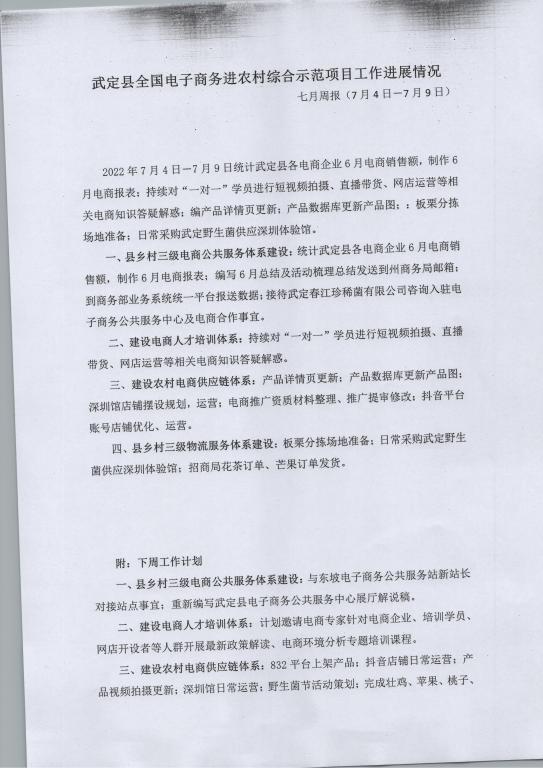 武定县全国电子商务进农村综合示范项目工作进展情况

七月周报（7月4日—7月9日）

2022年7月4日—7月9日统计武定县各电商企业6月电商销售额，制作6月电商报表；持续对“一对一”学员进行短视频拍摄、直播带货、网店运营等相关电商知识答疑解惑；编产品详情页更新；产品数据库更新产品图；；板栗分拣场地准备；日常采购武定野生菌供应深圳体验馆。

一、县乡村三级电商公共服务体系建设：统计武定县各电商企业6月电商销售额，制作6月电商报表；编写6月总结及活动梳理总结发送到州商务局邮箱；到商务部业务系统统一平台报送数据；接待武定春江珍稀菌有限公司咨询入驻电子商务公共服务中心及电商合作事宜。

二、建设电商人才培训体系：持续对“一对一”学员进行短视频拍摄、直播带货、网店运营等相关电商知识答疑解惑。

三、建设农村电商供应链体系：产品详情页更新；产品数据库更新产品图；深圳馆店铺摆设规划，运营；电商推广资质材料整理、推广提审修改；抖音平台账号店铺优化、运营。

四、县乡村三级物流服务体系建设：板栗分拣场地准备；日常采购武定野生菌供应深圳体验馆；招商局花茶订单、芒果订单发货。

附：下周工作计划

一、县乡村三级电商公共服务体系建设：与东坡电子商务公共服务站新站长对接站点事宜；重新编写武定县电子商务公共服务中心展厅解说稿。

二、建设电商人才培训体系：计划邀请电商专家针对电商企业、培训学员、网店开设者等人群开展最新政策解读、电商环境分析专题培训课程。

三、建设农村电商供应链体系：832平台上架产品；抖音店铺日常运营；产品视频拍摄更新；深圳馆日常运营；野生菌节活动策划；完成壮鸡、苹果、桃子、